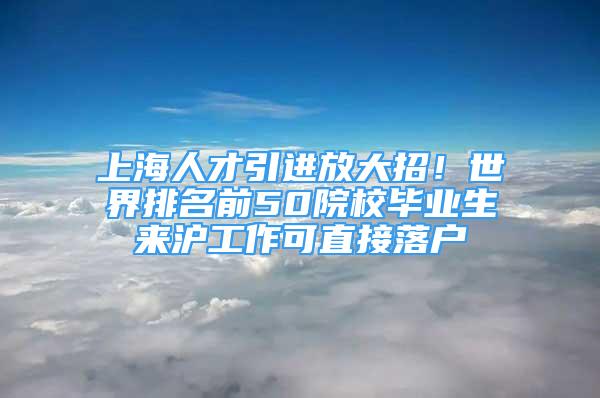 上海人才引进放大招！世界排名前50院校毕业生来沪工作可直接落户